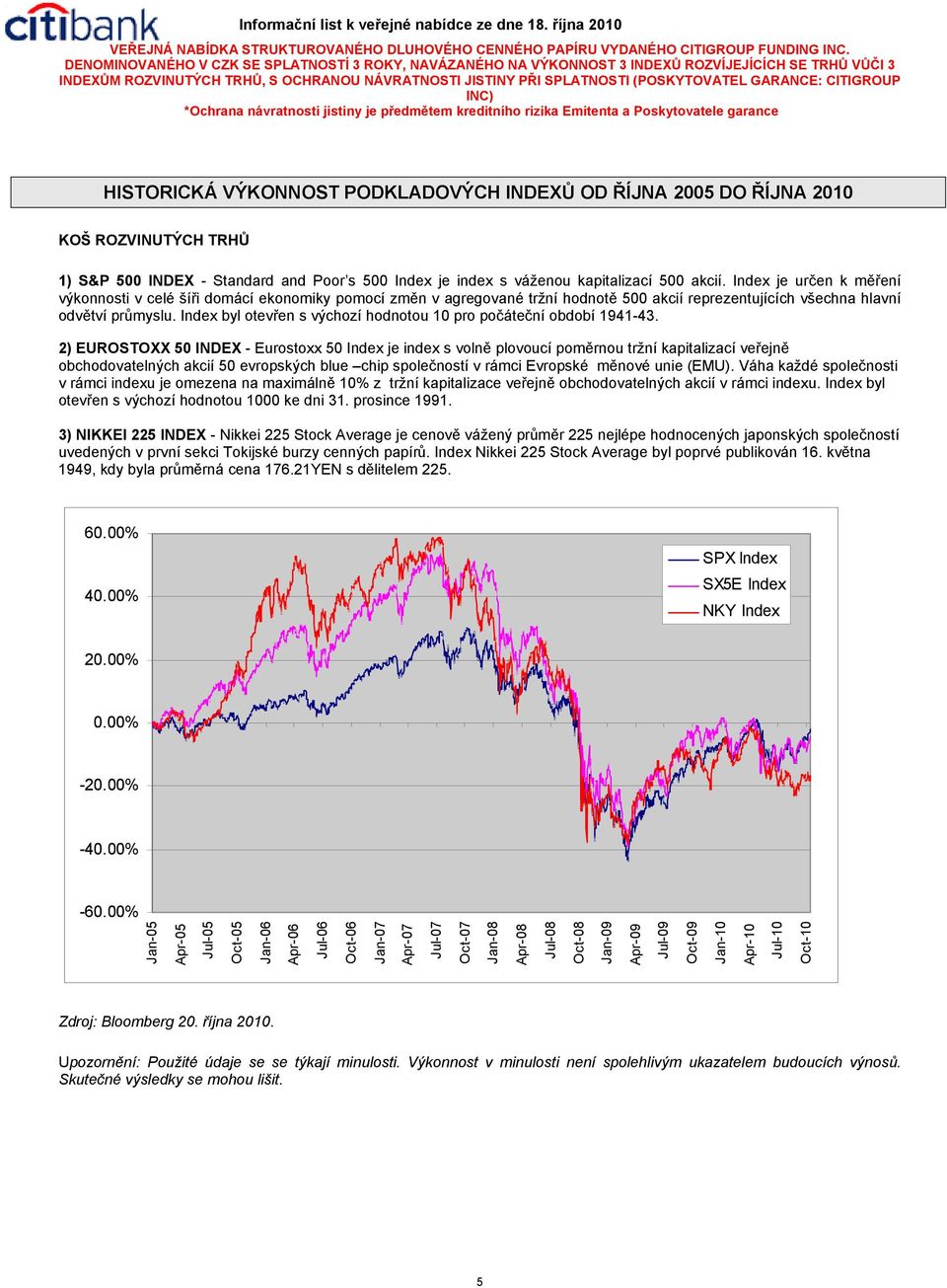 citibank

Informační list k veřejné nabídce ze dne 18. října 2010

VEŘEJNÁ NABÍDKA STRUKTUROVANÉHO DLUHOVÉHO CENNÉHO PAPÍRU VYDANÉHO CITIGROUP FUNDING INC. DENOMINOVANÉHO V CZK SE SPLATNOSTÍ 3 ROKY, NAVÁZANÉHO NA VÝKONNOST 3 INDEXŮ ROZVÍJEJÍCÍCH SE TRHŮ VŮČI 3 INDEXŮM ROZVINUTÝCH TRHŮ, S OCHRANOU NÁVRATNOSTI JISTINY PŘI SPLATNOSTI (POSKYTOVATEL GARANCE: CITIGROUP INC)

*Ochrana návratnosti jistiny je předmětem kreditního rizika Emitenta a Poskytovatele garance

HISTORICKÁ VÝKONNOST PODKLADOVÝCH INDEXŮ OD ŘÍJNA 2005 DO ŘÍJNA 2010

KOŠ ROZVINUTÝCH TRHŮ

1) S&P 500 INDEX - Standard and Poor's 500 Index je index s váženou kapitalizací 500 akcií. Index je určen k měření výkonnosti v celé šíři domácí ekonomiky pomocí změn v agregované tržní hodnotě 500 akcií reprezentujících všechna hlavní odvětví průmyslu. Index byl otevřen s výchozí hodnotou 10 pro počáteční období 1941-43.

2) EUROSTOXX 50 INDEX - Eurostoxx 50 Index je index s volně plovoucí poměrnou tržní kapitalizací veřejně obchodovatelných akcií 50 evropských blue –chip společností v rámci Evropské měnové unie (EMU). Váha každé společnosti v rámci indexu je omezena na maximálně 10% z tržní kapitalizace veřejně obchodovatelných akcií v rámci indexu. Index byl otevřen s výchozí hodnotou 1000 ke dni 31. prosince 1991.

3) NIKKEI 225 INDEX - Nikkei 225 Stock Average je cenově vážený průměr 225 nejlépe hodnocených japonských společností uvedených v první sekci Tokijské burzy cenných papírů. Index Nikkei 225 Stock Average byl poprvé publikován 16. května 1949, kdy byla průměrná cena 176.21YEN s dělitelem 225.

60.00%
40.00%
20.00%
0.00%
-20.00%
-40.00%
-60.00%

SPX Index
SX5E Index
NKY Index

Jan-05 Apr-05 Jul-05 Oct-05 Jan-06 Apr-06 Jul-06 Oct-06 Jan-07 Apr-07 Jul-07 Oct-07 Jan-08 Apr-08 Jul-08 Oct-08 Jan-09 Apr-09 Jul-09 Oct-09 Jan-10 Apr-10 Jul-10 Oct-10

Zdroj: Bloomberg 20. října 2010.

Upozornění: Použité údaje se se týkají minulosti. Výkonnost v minulosti není spolehlivým ukazatelem budoucích výnosů. Skutečné výsledky se mohou lišit.

5